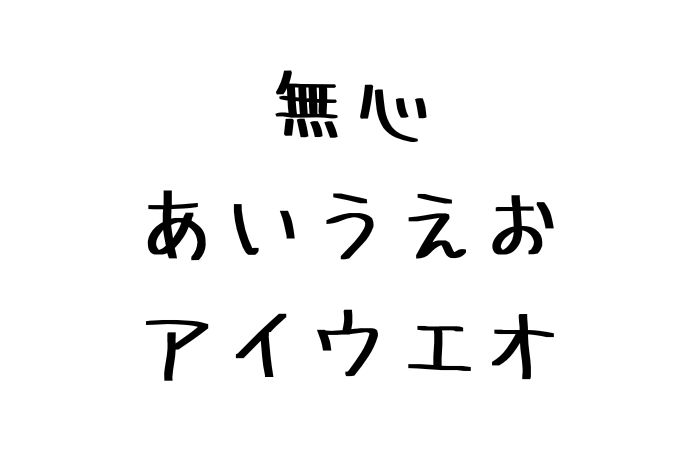 無心
あいうえお
アイウエオ